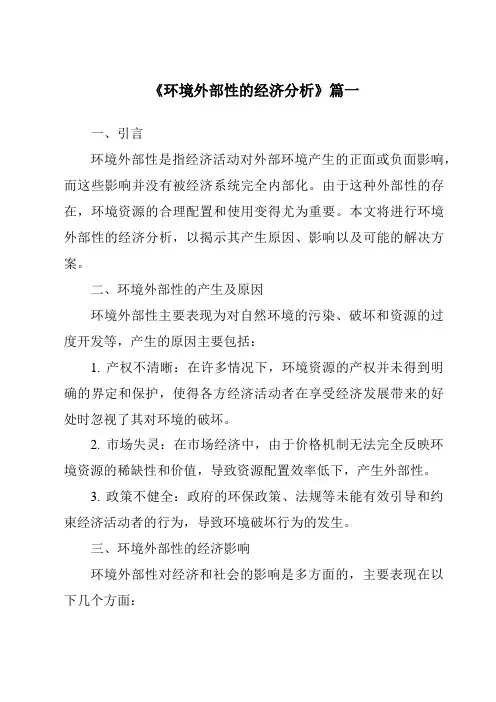 《环境外部性的经济分析》篇一

一、引言

环境外部性是指经济活动对外部环境产生的正面或负面影响，而这些影响并没有被经济系统完全内部化。由于这种外部性的存在，环境资源的合理配置和使用变得尤为重要。本文将进行环境外部性的经济分析，以揭示其产生原因、影响以及可能的解决方案。

二、环境外部性的产生及原因

环境外部性主要表现为对自然环境的污染、破坏和资源的过度开发等，产生的原因主要包括：

1. 产权不清晰：在许多情况下，环境资源的产权并未得到明确的界定和保护，使得各方经济活动者在享受经济发展带来的好处时忽视了其对环境的破坏。

2. 市场失灵：在市场经济中，由于价格机制无法完全反映环境资源的稀缺性和价值，导致资源配置效率低下，产生外部性。

3. 政策不健全：政府的环保政策、法规等未能有效引导和约束经济活动者的行为，导致环境破坏行为的发生。

三、环境外部性的经济影响

环境外部性对经济和社会的影响是多方面的，主要表现在以下几个方面：